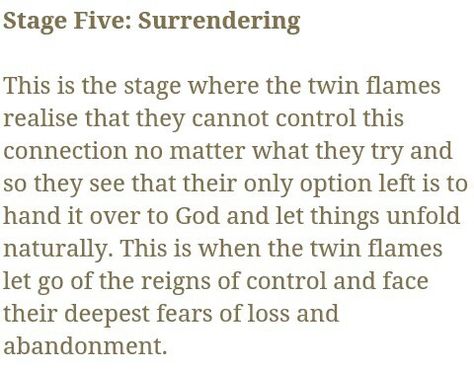 Stage Five: Surrendering

This is the stage where the twin flames realise that they cannot control this connection no matter what they try and so they see that their only option left is to hand it over to God and let things unfold naturally. This is when the twin flames let go of the reigns of control and face their deepest fears of loss and abandonment.